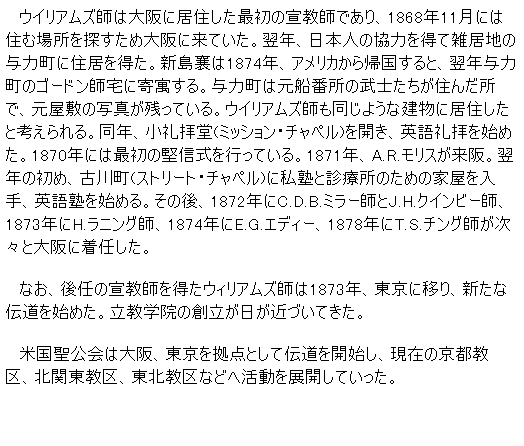 ウイリアムズ師は大阪に居住した最初の宣教師であり、1868年11月には住む場所を探すため大阪に来ていた。翌年、日本人の協力を得て雑居地の与力町に住居を得た。新島襄は1874年、アメリカから帰国すると、翌年与力町のゴードン師宅に寄寓する。与力町は元船番所の武士たちが住んだ所で、元屋敷の写真が残っている。ウイリアムズ師も同じような建物に居住したと考えられる。同年、小礼拝堂(ミッション・チャペル)を開き、英語礼拝を始めた。1870年には最初の堅信式を行っている。1871年、A.R.モリスが来阪。翌年の初め、古川町(ストリート・チャペル)に私塾と診療所のための家屋を入手、英語塾を始める。その後、1872年にC.D.B.ミラー師とJ.H.クインビー師、1873年にH.ラニング師、1874年にE.G.エディー、1878年にT.S.チング師が次々と大阪に着任した。

なお、後任の宣教師を得たウィリアムズ師は1873年、東京に移り、新たな伝道を始めた。立教学院の創立が日が近づいてきた。

米国聖公会は大阪、東京を拠点として伝道を開始し、現在の京都教区、北関東教区、東北教区などへ活動を展開していった。